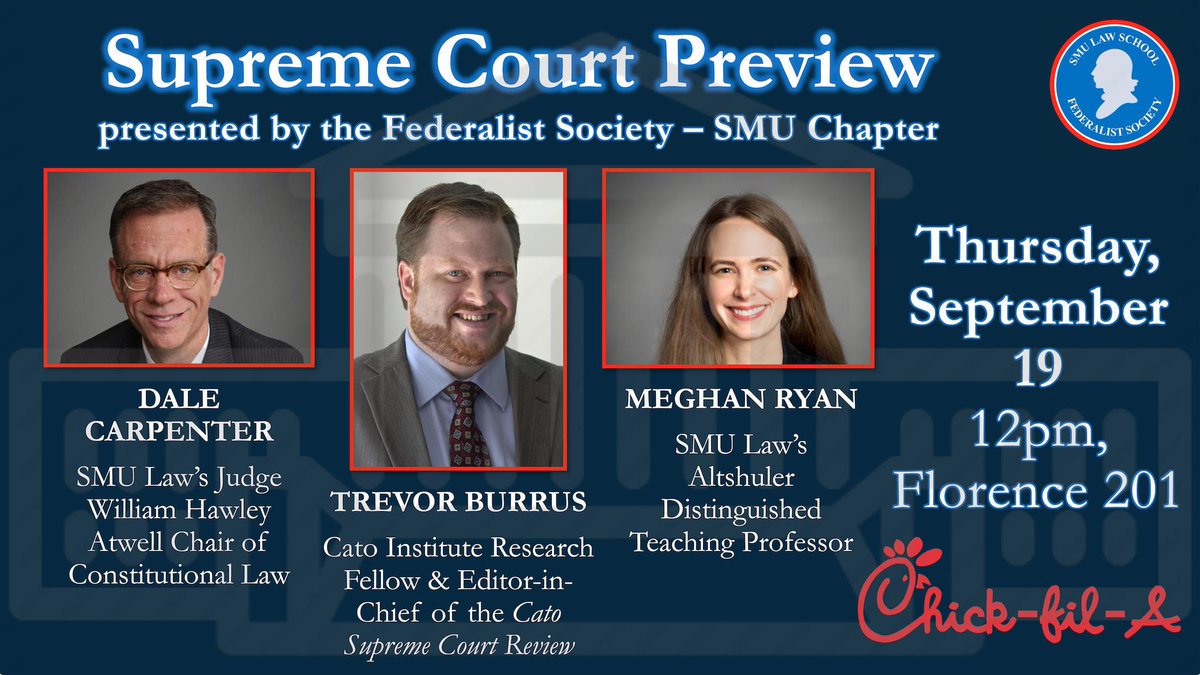 Supreme Court Preview
presented by the Federalist Society – SMU Chapter

SMU LAW SCHOOL FEDERALIST SOCIETY

DALE CARPENTER
SMU Law's Judge William Hawley Atwell Chair of Constitutional Law

TREVOR BURRUS
Cato Institute Research Fellow & Editor-in-Chief of the Cato Supreme Court Review

MEGHAN RYAN
SMU Law's Altshuler Distinguished Teaching Professor

Thursday, September 19
12pm, Florence 201

Chick-fil-A